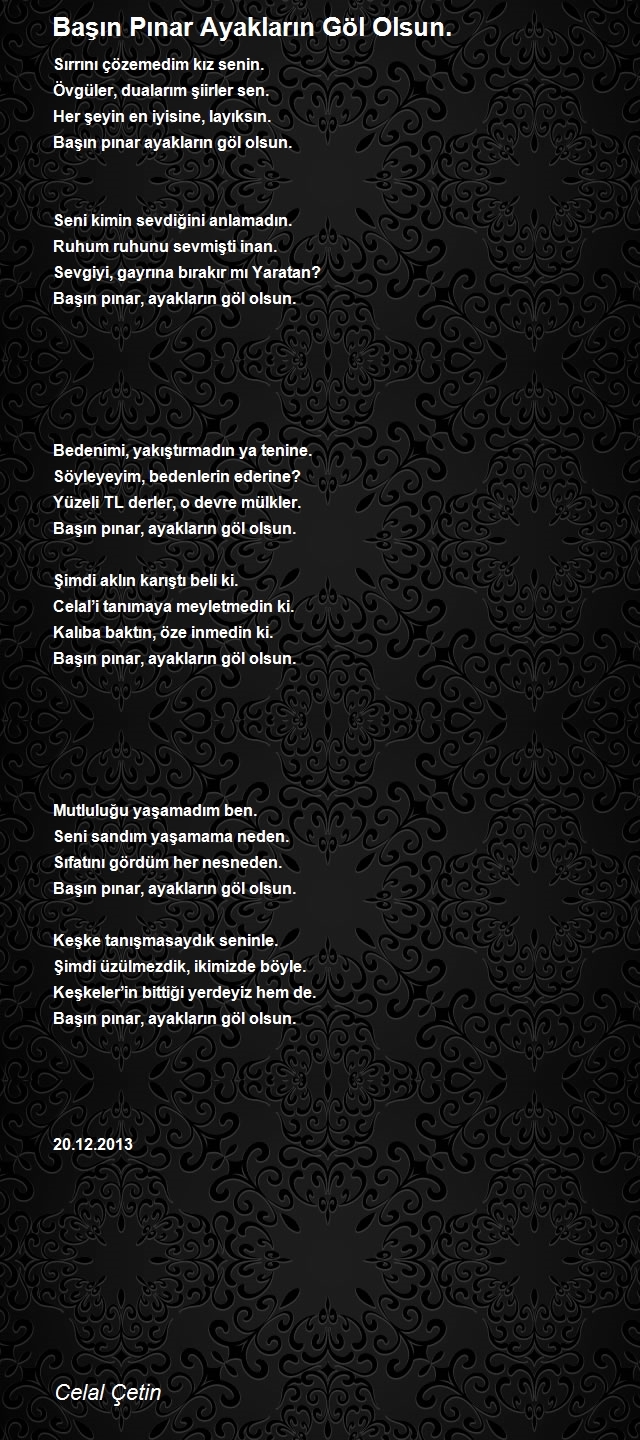 Başın Pınar Ayakların Göl Olsun.

Sırrını çözemedim kız senin.
Övgüler, dualarım şiirler sen.
Her şeyin en iyisine, layıksın.
Başın pınar ayakların göl olsun.

Seni kimin sevdiğini anlamadın.
Ruhum ruhunu sevmişti inan.
Sevgiyi, gayrına bırakır mı Yaratan?
Başın pınar, ayakların göl olsun.

Bedenimi, yakıştırmadın ya tenine.
Söyleyeyim, bedenlerin ederine?
Yüzeli TL derler, o devre mülkler.
Başın pınar, ayakların göl olsun.

Şimdi aklın karıştı beli ki.
Celal'i tanımaya meyletmedin ki.
Kalıba baktın, öze inmedin ki.
Başın pınar, ayakların göl olsun.

Mutluluğu yaşamadım ben.
Seni sandım yaşamama neden.
Sıfatını gördüm her nesneden.
Başın pınar, ayakların göl olsun.

Keşke tanışmasaydık seninle.
Şimdi üzülmezdik, ikimizde böyle.
Keşkeler'in bittiği yerdeyiz hem de.
Başın pınar, ayakların göl olsun.

20.12.2013

Celal Çetin